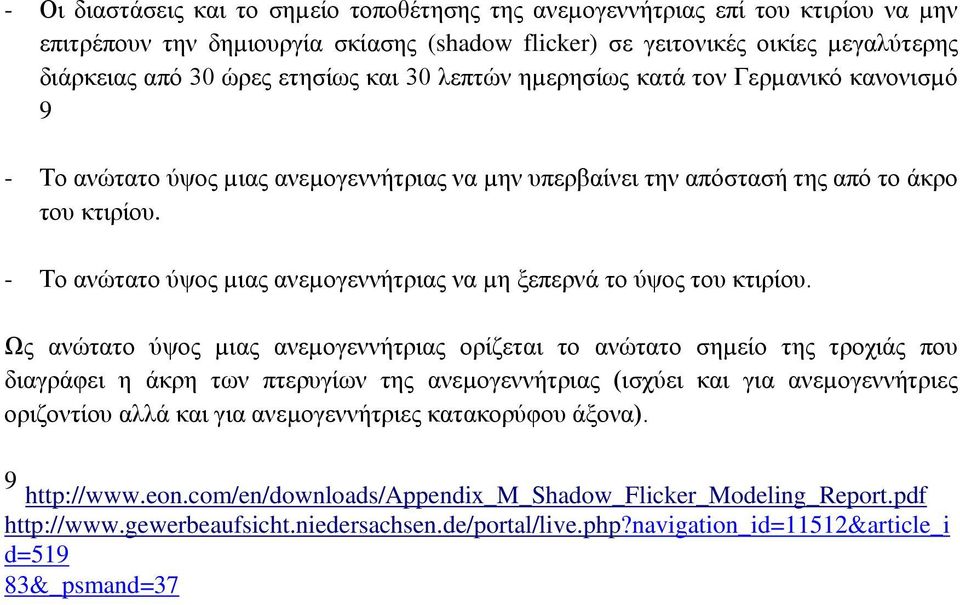 - Οι διαστάσεις και το σημείο τοποθέτησης της ανεμογεννήτριας επί του κτιρίου να μην επιτρέπουν την δημιουργία σκίασης (shadow flicker) σε γειτονικές οικίες μεγαλύτερης διάρκειας από 30 ώρες ετησίως και 30 λεπτών ημερησίως κατά τον Γερμανικό κανονισμό 9

- Το ανώτατο ύψος μιας ανεμογεννήτριας να μην υπερβαίνει την απόστασή της από το άκρο του κτιρίου.

- Το ανώτατο ύψος μιας ανεμογεννήτριας να μη ξεπερνά το ύψος του κτιρίου.

Ως ανώτατο ύψος μιας ανεμογεννήτριας ορίζεται το ανώτατο σημείο της τροχιάς που διαγράφει η άκρη των πτερυγίων της ανεμογεννήτριας (ισχύει και για ανεμογεννήτριες οριζοντίου αλλά και για ανεμογεννήτριες κατακορύφου άξονα).

9 http://www.eon.com/en/downloads/Appendix_M_Shadow_Flicker_Modeling_Report.pdf http://www.gewerbeaufsicht.niedersachsen.de/portal/live.php?navigation_id=11512&article_id=519
83&_psmand=37